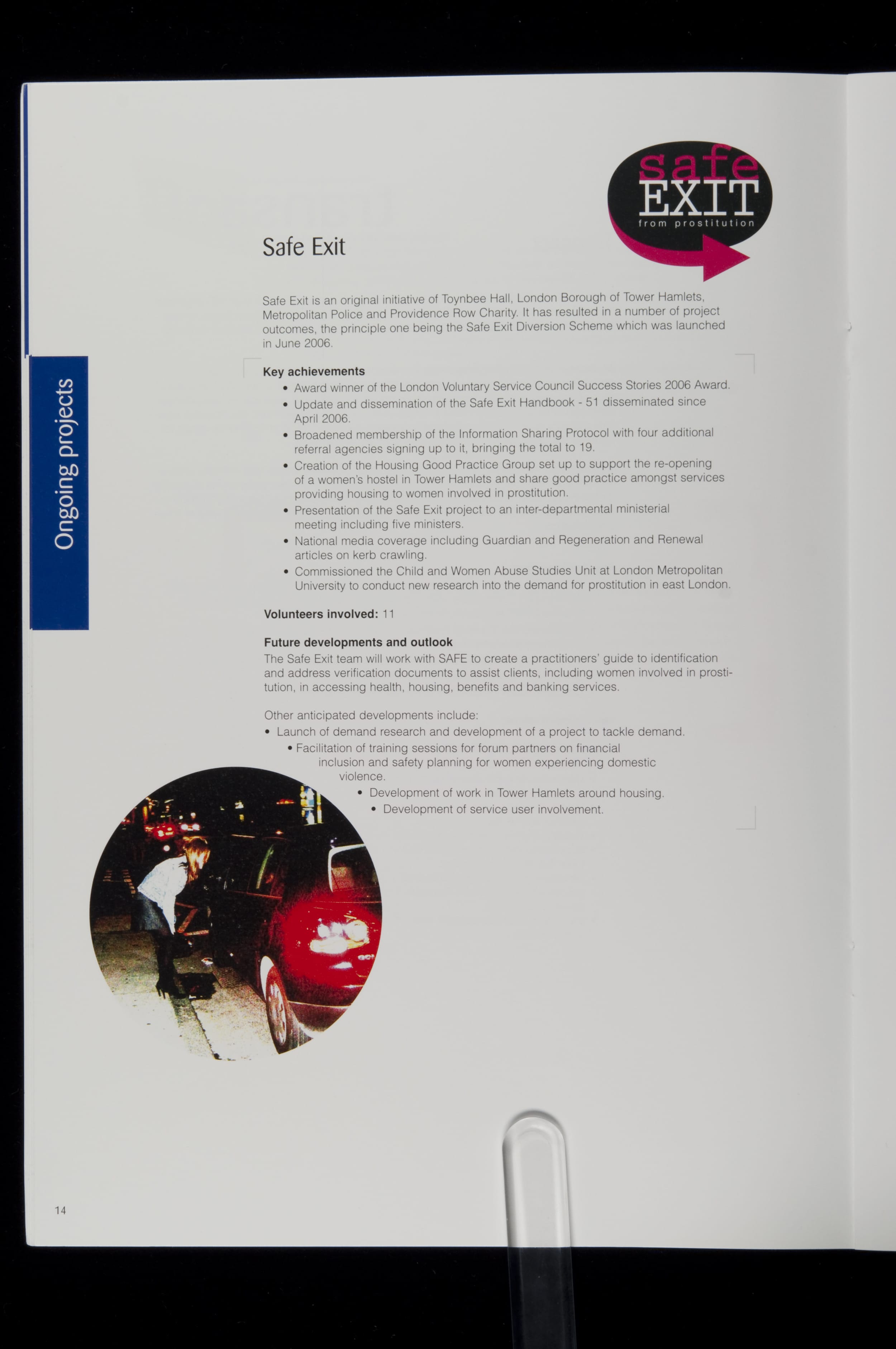 Ongoing projects

safe
EXIT
from prostitution

Safe Exit

Safe Exit is an original initiative of Toynbee Hall, London Borough of Tower Hamlets, Metropolitan Police and Providence Row Charity. It has resulted in a number of project outcomes, the principle one being the Safe Exit Diversion Scheme which was launched in June 2006.

Key achievements
• Award winner of the London Voluntary Service Council Success Stories 2006 Award.
• Update and dissemination of the Safe Exit Handbook - 51 disseminated since April 2006.
• Broadened membership of the Information Sharing Protocol with four additional referral agencies signing up to it, bringing the total to 19.
• Creation of the Housing Good Practice Group set up to support the re-opening of a women's hostel in Tower Hamlets and share good practice amongst services providing housing to women involved in prostitution.
• Presentation of the Safe Exit project to an inter-departmental ministerial meeting including five ministers.
• National media coverage including Guardian and Regeneration and Renewal articles on kerb crawling.
• Commissioned the Child and Women Abuse Studies Unit at London Metropolitan University to conduct new research into the demand for prostitution in east London.

Volunteers involved: 11

Future developments and outlook
The Safe Exit team will work with SAFE to create a practitioners' guide to identification and address verification documents to assist clients, including women involved in prostitution, in accessing health, housing, benefits and banking services.

Other anticipated developments include:
• Launch of demand research and development of a project to tackle demand.
• Facilitation of training sessions for forum partners on financial inclusion and safety planning for women experiencing domestic violence.
• Development of work in Tower Hamlets around housing.
• Development of service user involvement.

14